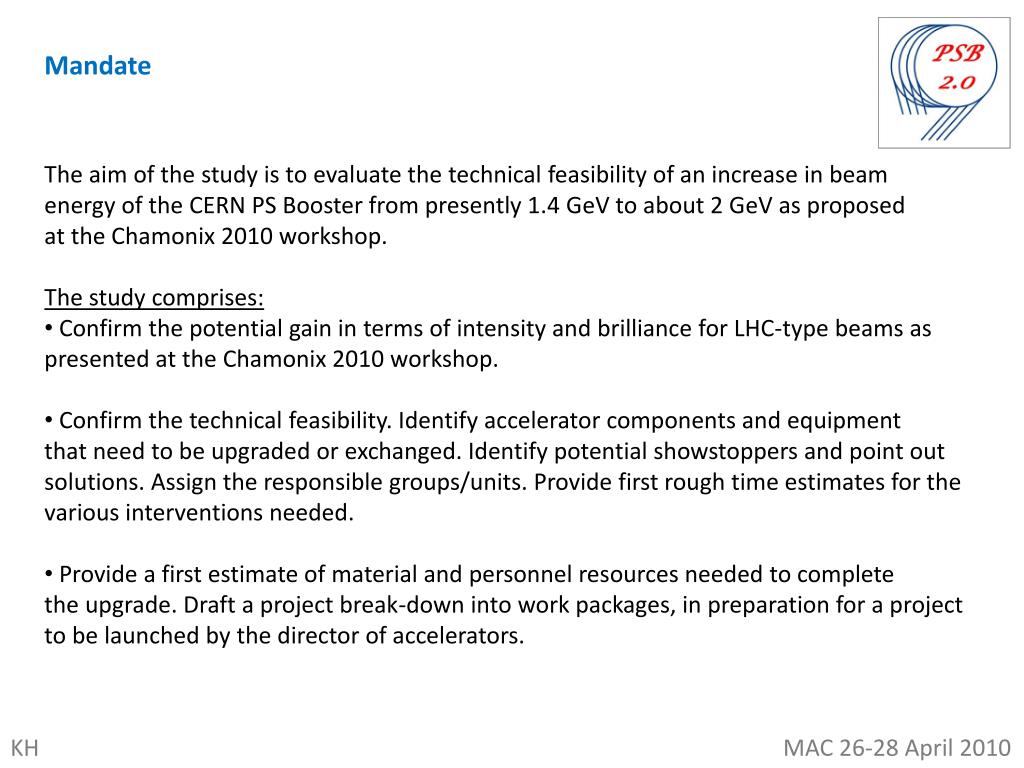 Mandate

PSB
2.0

The aim of the study is to evaluate the technical feasibility of an increase in beam energy of the CERN PS Booster from presently 1.4 GeV to about 2 GeV as proposed at the Chamonix 2010 workshop.

The study comprises:
• Confirm the potential gain in terms of intensity and brilliance for LHC-type beams as presented at the Chamonix 2010 workshop.

• Confirm the technical feasibility. Identify accelerator components and equipment that need to be upgraded or exchanged. Identify potential showstoppers and point out solutions. Assign the responsible groups/units. Provide first rough time estimates for the various interventions needed.

• Provide a first estimate of material and personnel resources needed to complete the upgrade. Draft a project break-down into work packages, in preparation for a project to be launched by the director of accelerators.

KH

MAC 26-28 April 2010